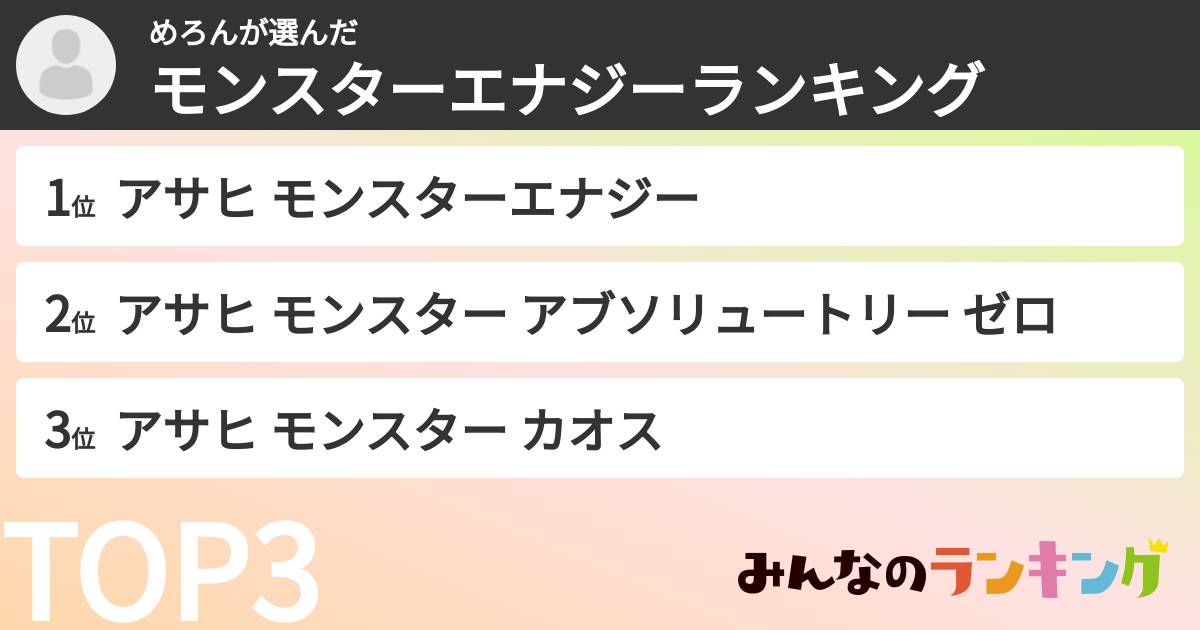 めろんが選んだ
モンスターエナジーランキング

1位 アサヒ モンスターエナジー

2位 アサヒ モンスター アブソリュートリー ゼロ

3位 アサヒ モンスター カオス

TOP3

みんなのランキング